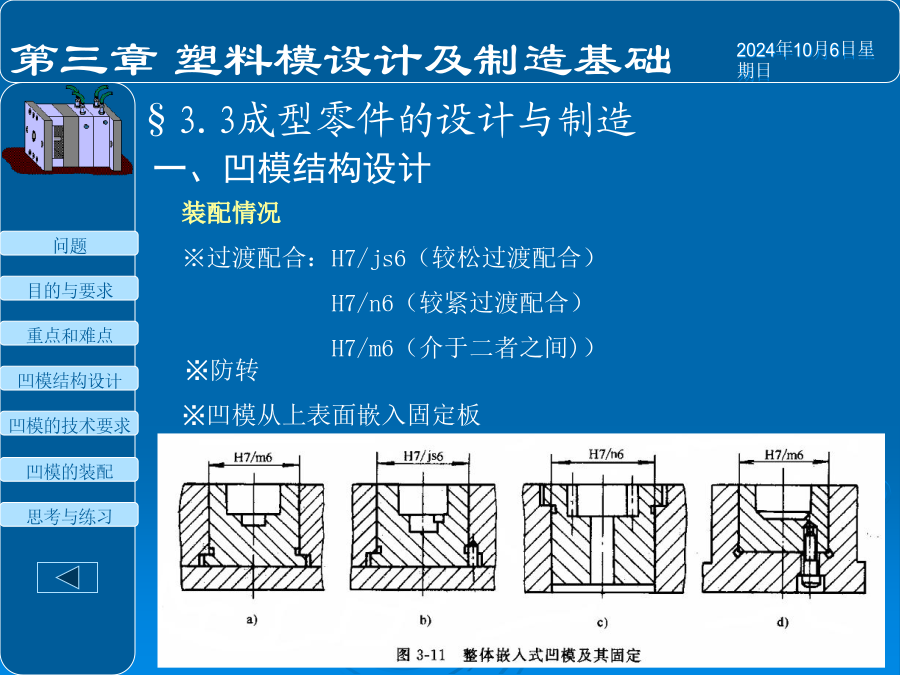 第三章 塑料模设计及制造基础

2024年10月6日星期日

§3.3成型零件的设计与制造

一、凹模结构设计

装配情况

※过渡配合：H7/js6（较松过渡配合）

H7/n6（较紧过渡配合）

H7/m6（介于二者之间））

※防转

※凹模从上表面嵌入固定板

问题

目的与要求

重点和难点

凹模结构设计

凹模的技术要求

凹模的装配

思考与练习

H7/m6

H7/js6

H7/n6

H7/m6

a)

b)

c)

d)

图 3-11 整体嵌入式凹模及其固定